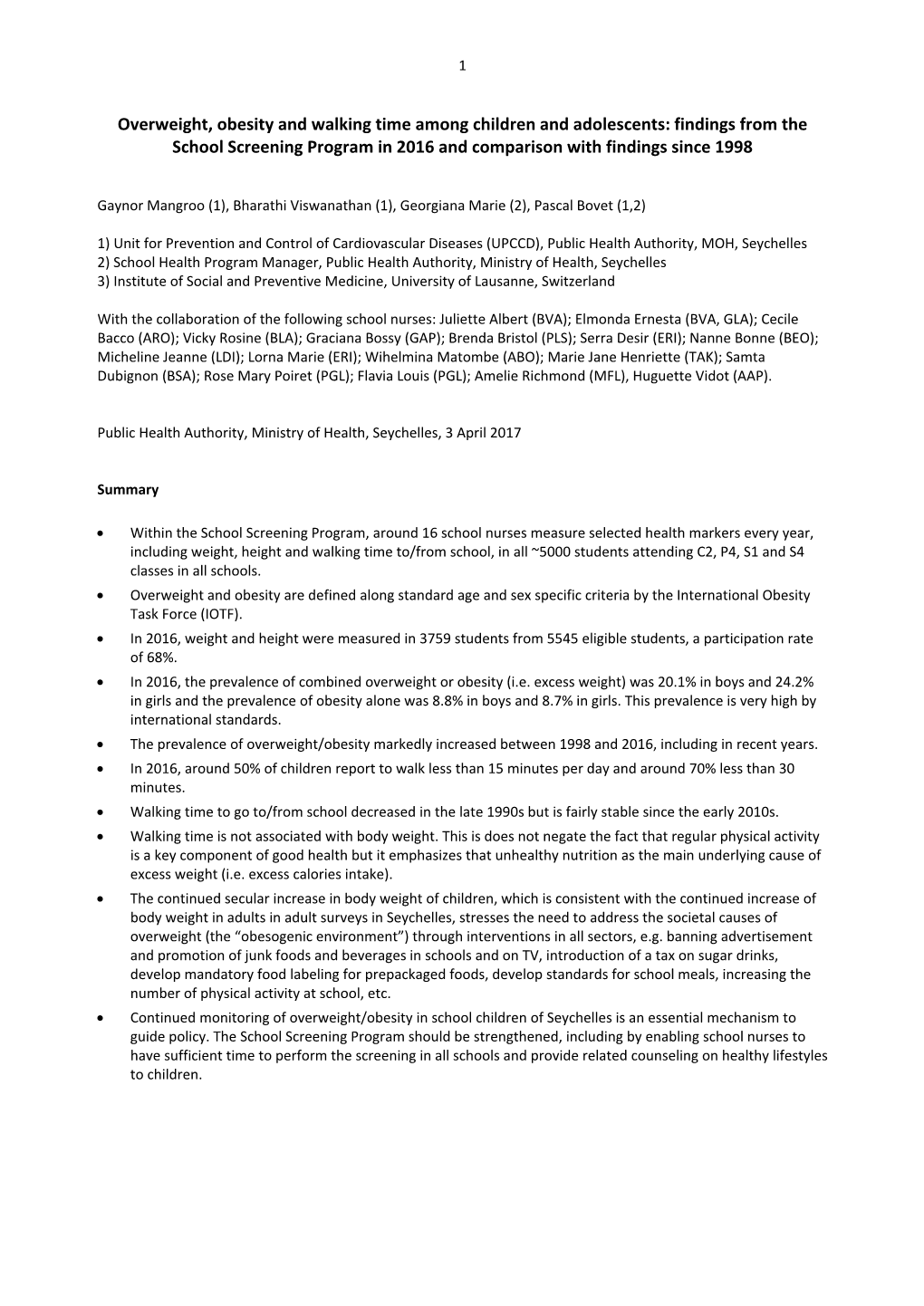 1

Overweight, obesity and walking time among children and adolescents: findings from the School Screening Program in 2016 and comparison with findings since 1998

Gaynor Mangroo (1), Bharathi Viswanathan (1), Georgiana Marie (2), Pascal Bovet (1,2)

1) Unit for Prevention and Control of Cardiovascular Diseases (UPCCD), Public Health Authority, MOH, Seychelles
2) School Health Program Manager, Public Health Authority, Ministry of Health, Seychelles
3) Institute of Social and Preventive Medicine, University of Lausanne, Switzerland

With the collaboration of the following school nurses: Juliette Albert (BVA); Elmonda Ernesta (BVA, GLA); Cecile Bacco (ARO); Vicky Rosine (BLA); Graciana Bossy (GAP); Brenda Bristol (PLS); Serra Desir (ERI); Nanne Bonne (BEO); Micheline Jeanne (LDI); Lorna Marie (ERI); Wihelmina Matombe (ABO); Marie Jane Henriette (TAK); Samta Dubignon (BSA); Rose Mary Poiret (PGL); Flavia Louis (PGL); Amelie Richmond (MFL), Huguette Vidot (AAP).

Public Health Authority, Ministry of Health, Seychelles, 3 April 2017

Summary

• Within the School Screening Program, around 16 school nurses measure selected health markers every year, including weight, height and walking time to/from school, in all ~5000 students attending C2, P4, S1 and S4 classes in all schools.
• Overweight and obesity are defined along standard age and sex specific criteria by the International Obesity Task Force (IOTF).
• In 2016, weight and height were measured in 3759 students from 5545 eligible students, a participation rate of 68%.
• In 2016, the prevalence of combined overweight or obesity (i.e. excess weight) was 20.1% in boys and 24.2% in girls and the prevalence of obesity alone was 8.8% in boys and 8.7% in girls. This prevalence is very high by international standards.
• The prevalence of overweight/obesity markedly increased between 1998 and 2016, including in recent years.
• In 2016, around 50% of children report to walk less than 15 minutes per day and around 70% less than 30 minutes.
• Walking time to go to/from school decreased in the late 1990s but is fairly stable since the early 2010s.
• Walking time is not associated with body weight. This is does not negate the fact that regular physical activity is a key component of good health but it emphasizes that unhealthy nutrition as the main underlying cause of excess weight (i.e. excess calories intake).
• The continued secular increase in body weight of children, which is consistent with the continued increase of body weight in adults in adult surveys in Seychelles, stresses the need to address the societal causes of overweight (the “obesogenic environment”) through interventions in all sectors, e.g. banning advertisement and promotion of junk foods and beverages in schools and on TV, introduction of a tax on sugar drinks, develop mandatory food labeling for prepackaged foods, develop standards for school meals, increasing the number of physical activity at school, etc.
• Continued monitoring of overweight/obesity in school children of Seychelles is an essential mechanism to guide policy. The School Screening Program should be strengthened, including by enabling school nurses to have sufficient time to perform the screening in all schools and provide related counseling on healthy lifestyles to children.